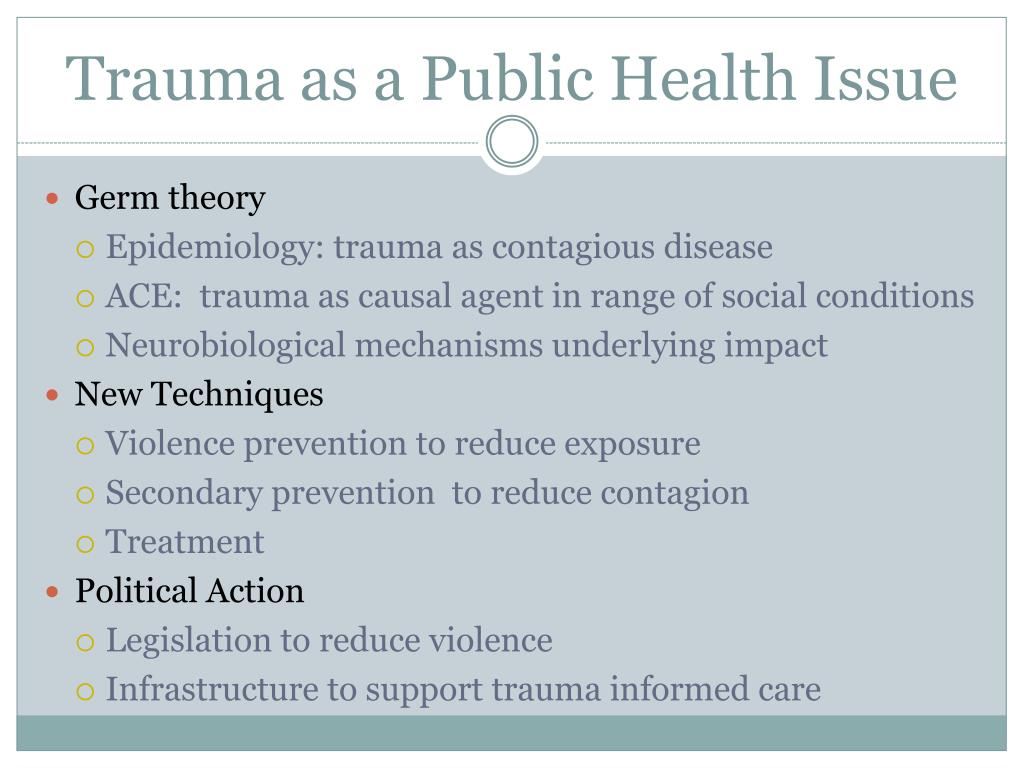 Trauma as a Public Health Issue

- Germ theory
  - Epidemiology: trauma as contagious disease
  - ACE: trauma as causal agent in range of social conditions
  - Neurobiological mechanisms underlying impact
- New Techniques
  - Violence prevention to reduce exposure
  - Secondary prevention to reduce contagion
  - Treatment
- Political Action
  - Legislation to reduce violence
  - Infrastructure to support trauma informed care